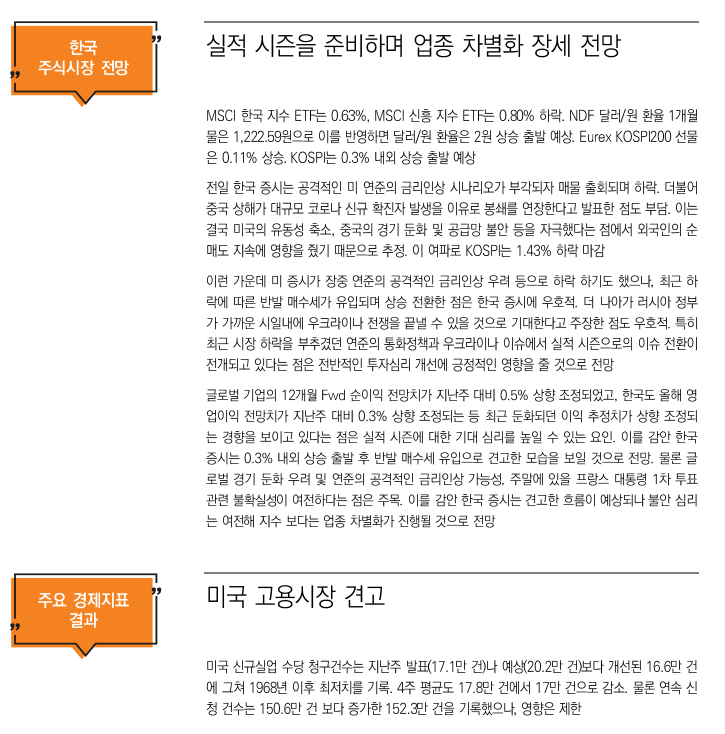 한국 주식시장 전망

실적 시즌을 준비하며 업종 차별화 장세 전망

MSCI 한국 지수 ETF는 0.63%, MSCI 신흥 지수 ETF는 0.80% 하락. NDF 달러/원 환율 1개월물은 1,222.59원으로 이를 반영하면 달러/원 환율은 2원 상승 출발 예상. Eurex KOSPI200 선물은 0.11% 상승. KOSPI는 0.3% 내외 상승 출발 예상

전일 한국 증시는 공격적인 미 연준의 금리인상 시나리오가 부각되자 매물 출회되며 하락. 더불어 중국 상해가 대규모 코로나 신규 확진자 발생을 이유로 봉쇄를 연장한다고 발표한 점도 부담. 이는 결국 미국의 유동성 축소, 중국의 경기 둔화 및 공급망 불안 등을 자극했다는 점에서 외국인의 순매도 지속에 영향을 줬기 때문으로 추정. 이 여파로 KOSPI는 1.43% 하락 마감

이런 가운데 미 증시가 장중 연준의 공격적인 금리인상 우려 등으로 하락 하기도 했으나, 최근 하락에 따른 반발 매수세가 유입되며 상승 전환한 점은 한국 증시에 우호적. 더 나아가 러시아 정부가 가까운 시일내에 우크라이나 전쟁을 끝낼 수 있을 것으로 기대한다고 주장한 점도 우호적. 특히 최근 시장 하락을 부추겼던 연준의 통화정책과 우크라이나 이슈에서 실적 시즌으로의 이슈 전환이 전개되고 있다는 점은 전반적인 투자심리 개선에 긍정적인 영향을 줄 것으로 전망

글로벌 기업의 12개월 Fwd 순이익 전망치가 지난주 대비 0.5% 상향 조정되었고, 한국도 올해 영업이익 전망치가 지난주 대비 0.3% 상향 조정되는 등 최근 둔화되던 이익 추정치가 상향 조정되는 경향을 보이고 있다는 점은 실적 시즌에 대한 기대 심리를 높일 수 있는 요인. 이를 감안 한국 증시는 0.3% 내외 상승 출발 후 반발 매수세 유입으로 견고한 모습을 보일 것으로 전망. 물론 글로벌 경기 둔화 우려 및 연준의 공격적인 금리인상 가능성, 주말에 있을 프랑스 대통령 1차 투표 관련 불확실성이 여전하다는 점은 주목. 이를 감안 한국 증시는 견고한 흐름이 예상되나 불안 심리는 여전해 지수 보다는 업종 차별화가 진행될 것으로 전망

주요 경제지표 결과

미국 고용시장 견고

미국 신규실업 수당 청구건수는 지난주 발표(17.1만 건)나 예상(20.2만 건)보다 개선된 16.6만 건에 그쳐 1968년 이후 최저치를 기록. 4주 평균도 17.8만 건에서 17만 건으로 감소. 물론 연속 신청 건수는 150.6만 건 보다 증가한 152.3만 건을 기록했으나, 영향은 제한